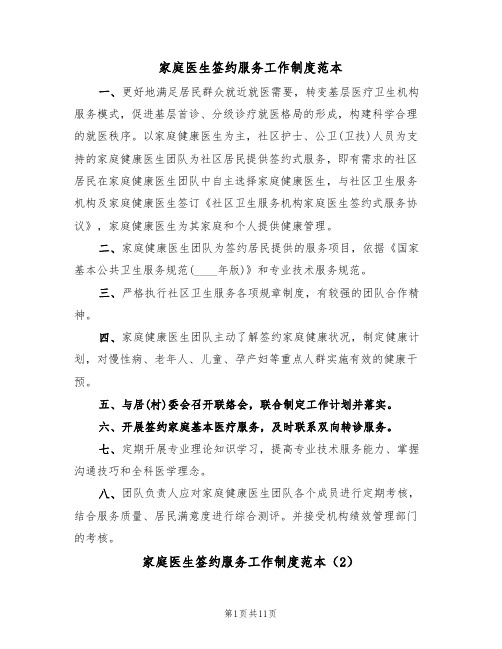 家庭医生签约服务工作制度范本

一、更好地满足居民群众就近就医需要，转变基层医疗卫生机构服务模式，促进基层首诊、分级诊疗就医格局的形成，构建科学合理的就医秩序。以家庭健康医生为主，社区护士、公卫(卫技)人员为支持的家庭健康医生团队为社区居民提供签约式服务，即有需求的社区居民在家庭健康医生团队中自主选择家庭健康医生，与社区卫生服务机构及家庭健康医生签订《社区卫生服务机构家庭医生签约式服务协议》，家庭健康医生为其家庭和个人提供健康管理。

二、家庭健康医生团队为签约居民提供的服务项目，依据《国家基本公共卫生服务规范(____年版)》和专业技术服务规范。

三、严格执行社区卫生服务各项规章制度，有较强的团队合作精神。

四、家庭健康医生团队主动了解签约家庭健康状况，制定健康计划，对慢性病、老年人、儿童、孕产妇等重点人群实施有效的健康干预。

五、与居(村)委会召开联络会，联合制定工作计划并落实。

六、开展签约家庭基本医疗服务，及时联系双向转诊服务。

七、定期开展专业理论知识学习，提高专业技术服务能力、掌握沟通技巧和全科医学理念。

八、团队负责人应对家庭健康医生团队各个成员进行定期考核，结合服务质量、居民满意度进行综合测评。并接受机构绩效管理部门的考核。

家庭医生签约服务工作制度范本（2）

第1页共11页